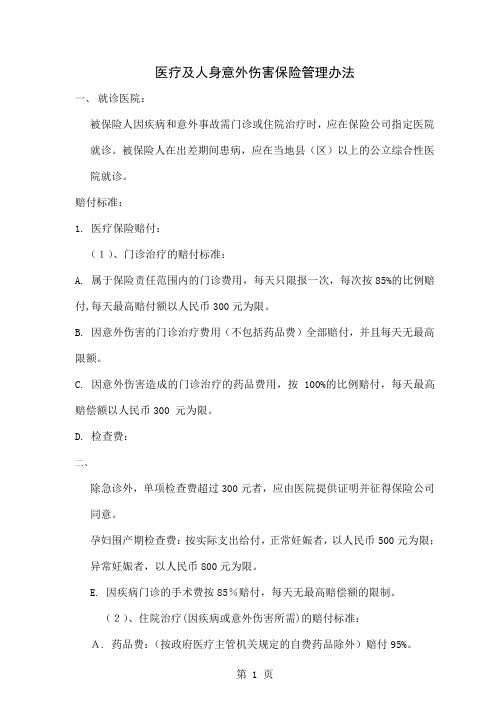 医疗及人身意外伤害保险管理办法

一、就诊医院：

被保险人因疾病和意外事故需门诊或住院治疗时，应在保险公司指定医院就诊。被保险人在出差期间患病，应在当地县（区）以上的公立综合性医院就诊。

赔付标准：

1. 医疗保险赔付：

（1）、门诊治疗的赔付标准：

A. 属于保险责任范围内的门诊费用，每天只限报一次，每次按 85%的比例赔付，每天最高赔付额以人民币 300 元为限。

B. 因意外伤害的门诊治疗费用（不包括药品费）全部赔付，并且每天无最高限额。

C. 因意外伤害造成的门诊治疗的药品费用，按 100%的比例赔付，每天最高赔偿额以人民币 300 元为限。

D. 检查费：

二、

除急诊外，单项检查费超过 300 元者，应由医院提供证明并征得保险公司同意。

孕妇围产期检查费：按实际支出给付，正常妊娠者，以人民币 500 元为限；异常妊娠者，以人民币 800 元为限。

E. 因疾病门诊的手术费按 85%赔付，每天无最高赔偿额的限制。

（2）、住院治疗(因疾病或意外伤害所需)的赔付标准：

A. 药品费：(按政府医疗主管机关规定的自费药品除外）赔付 95%。

第 1 页